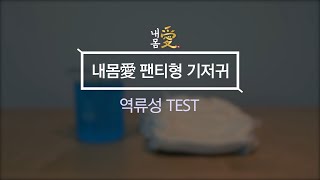 내몸愛

내몸愛 팬티형 기저귀

역류성 TEST